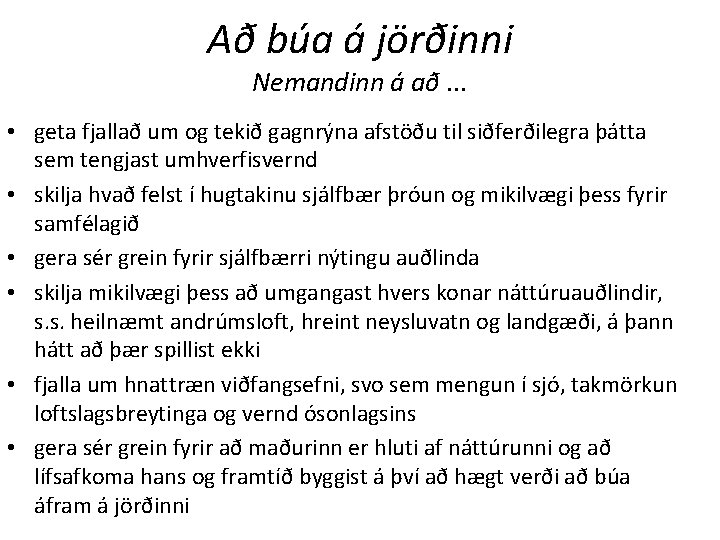 Að búa á jörðinni
Nemandinn á að ...

• geta fjallað um og tekið gagnrýna afstöðu til siðferðilegra þátta sem tengjast umhverfisvernd
• skilja hvað felst í hugtakinu sjálfbær þróun og mikilvægi þess fyrir samfélagið
• gera sér grein fyrir sjálfbærri nýtingu auðlinda
• skilja mikilvægi þess að umgangast hvers konar náttúruauðlindir, s.s. heilnæmt andrúmsloft, hreint neysluvatn og landgæði, á þann hátt að þær spillist ekki
• fjalla um hnattræn viðfangsefni, svo sem mengun í sjó, takmörkun loftslagsbreytinga og vernd ósonlagsins
• gera sér grein fyrir að maðurinn er hluti af náttúrunni og að lífsafkoma hans og framtíð byggist á því að hægt verði að búa áfram á jörðinni